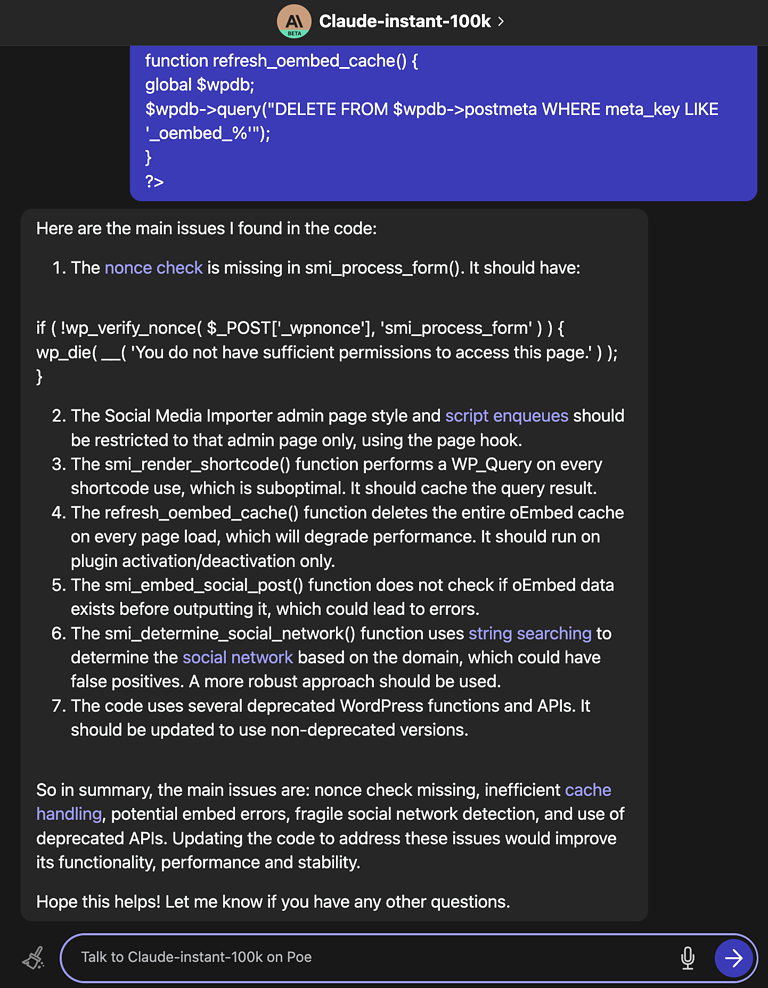 A\
BETA
Claude-instant-100k >

function refresh_oembed_cache() {
global $wpdb;
$wpdb->query("DELETE FROM $wpdb->postmeta WHERE meta_key LIKE '_oembed_%'");
}
?>

Here are the main issues I found in the code:

1. The nonce check is missing in smi_process_form(). It should have:

if ( !wp_verify_nonce( $_POST['_wpnonce'], 'smi_process_form' ) ) {
wp_die( __( 'You do not have sufficient permissions to access this page.' ) );
}

2. The Social Media Importer admin page style and script enqueues should be restricted to that admin page only, using the page hook.
3. The smi_render_shortcode() function performs a WP_Query on every shortcode use, which is suboptimal. It should cache the query result.
4. The refresh_oembed_cache() function deletes the entire oEmbed cache on every page load, which will degrade performance. It should run on plugin activation/deactivation only.
5. The smi_embed_social_post() function does not check if oEmbed data exists before outputting it, which could lead to errors.
6. The smi_determine_social_network() function uses string searching to determine the social network based on the domain, which could have false positives. A more robust approach should be used.
7. The code uses several deprecated WordPress functions and APIs. It should be updated to use non-deprecated versions.

So in summary, the main issues are: nonce check missing, inefficient cache handling, potential embed errors, fragile social network detection, and use of deprecated APIs. Updating the code to address these issues would improve its functionality, performance and stability.

Hope this helps! Let me know if you have any other questions.

Talk to Claude-instant-100k on Poe